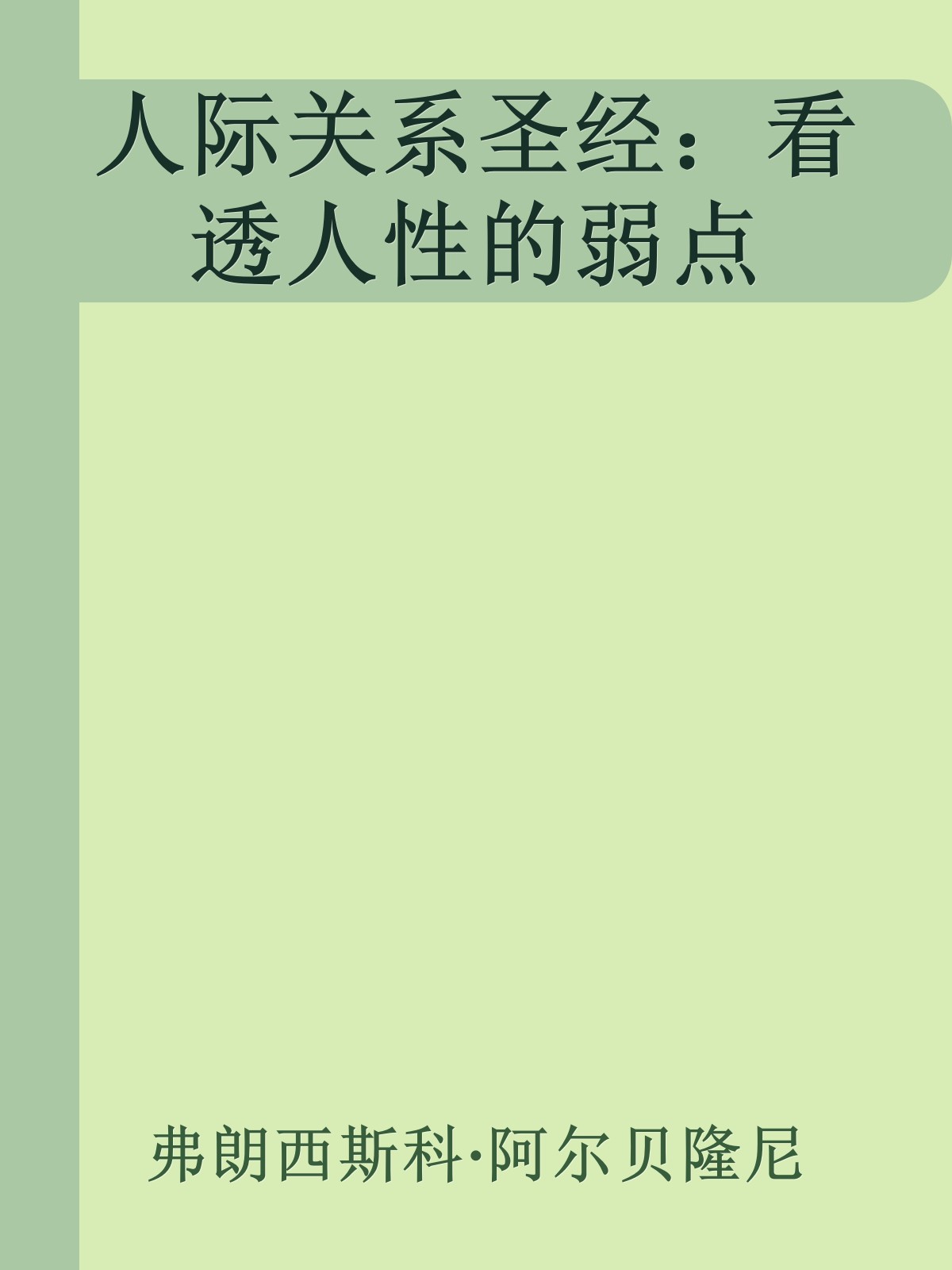 人际关系圣经：看透人性的弱点

弗朗西斯科·阿尔贝隆尼